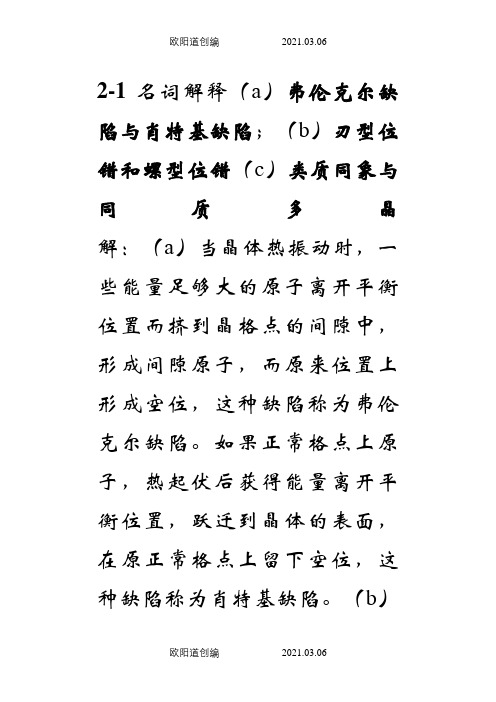 欧阳道创编　　2021.03.06

2-1 名词解释（a）弗伦克尔缺陷与肖特基缺陷；（b）刃型位错和螺型位错（c）类质同象与同质多晶

解：（a）当晶体热振动时，一些能量足够大的原子离开平衡位置而挤到晶格点的间隙中，形成间隙原子，而原来位置上形成空位，这种缺陷称为弗伦克尔缺陷。如果正常格点上原子，热起伏后获得能量离开平衡位置，跃迁到晶体的表面，在原正常格点上留下空位，这种缺陷称为肖特基缺陷。（b）

欧阳道创编　　2021.03.06